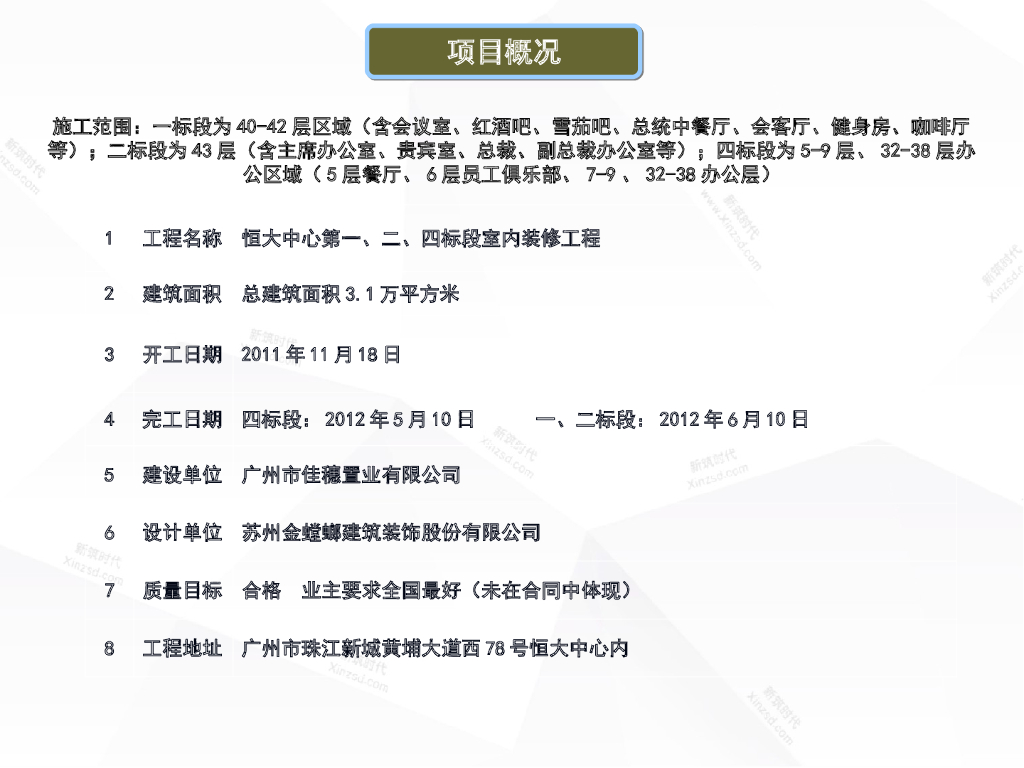 项目概况

施工范围：一标段为40-42层区域（含会议室、红酒吧、雪茄吧、总统中餐厅、会客厅、健身房、咖啡厅等）；二标段为43层（含主席办公室、贵宾室、总裁、副总裁办公室等）；四标段为5-9层、32-38层办公区域（5层餐厅、6层员工俱乐部、7-9、32-38办公层）

1 工程名称 恒大中心第一、二、四标段室内装修工程

2 建筑面积 总建筑面积3.1万平方米

3 开工日期 2011年11月18日

4 完工日期 四标段：2012年5月10日 一、二标段：2012年6月10日

5 建设单位 广州市佳穗置业有限公司

6 设计单位 苏州金螳螂建筑装饰股份有限公司

7 质量目标 合格 业主要求全国最好（未在合同中体现）

8 工程地址 广州市珠江新城黄埔大道西78号恒大中心内

新筑时代
xinzsd.com